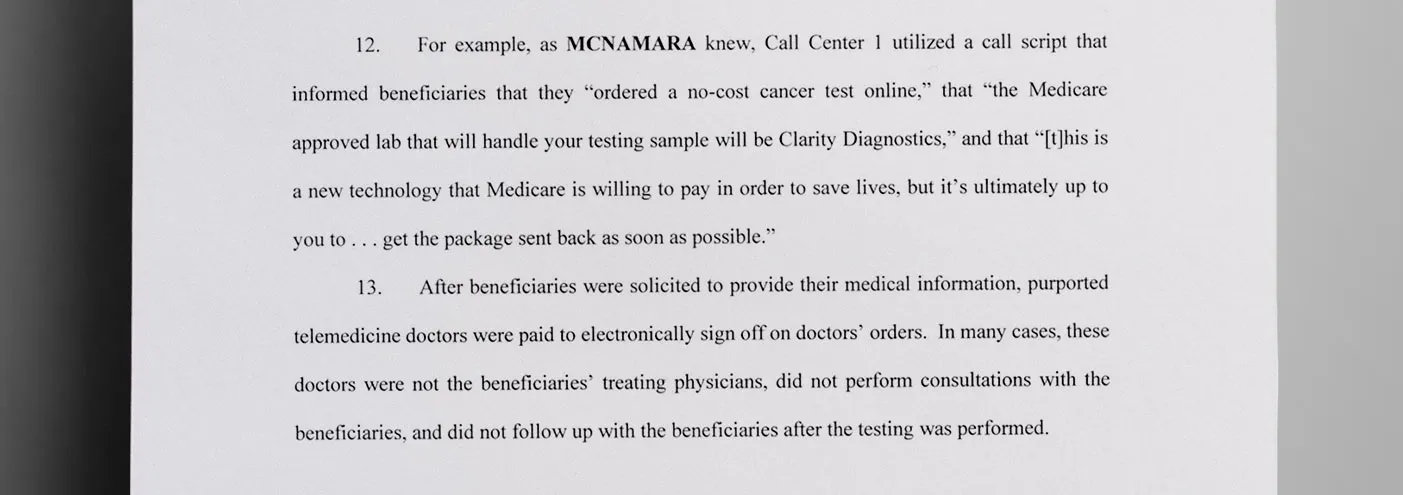 12. For example, as MCNAMARA knew, Call Center 1 utilized a call script that informed beneficiaries that they "ordered a no-cost cancer test online," that "the Medicare approved lab that will handle your testing sample will be Clarity Diagnostics," and that "[t]his is a new technology that Medicare is willing to pay in order to save lives, but it's ultimately up to you to . . . get the package sent back as soon as possible."

13. After beneficiaries were solicited to provide their medical information, purported telemedicine doctors were paid to electronically sign off on doctors' orders. In many cases, these doctors were not the beneficiaries' treating physicians, did not perform consultations with the beneficiaries, and did not follow up with the beneficiaries after the testing was performed.